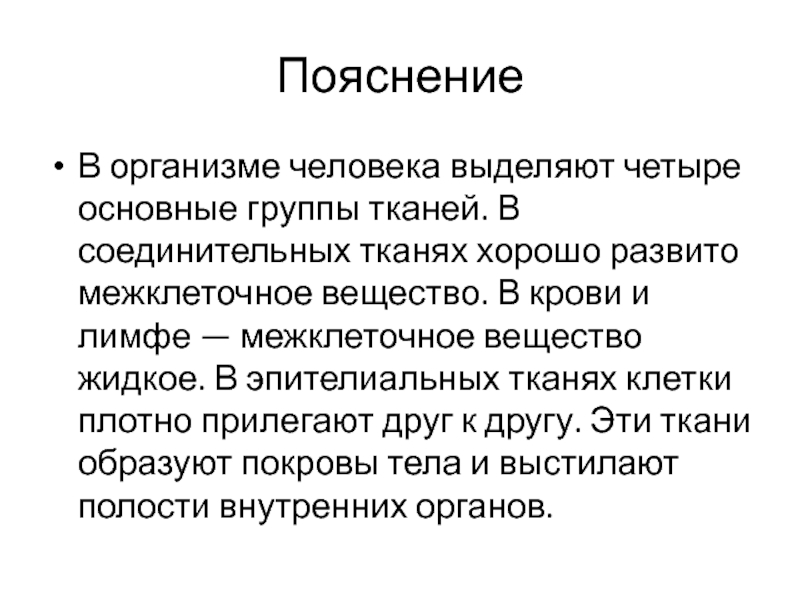 Пояснение

• В организме человека выделяют четыре основные группы тканей. В соединительных тканях хорошо развито межклеточное вещество. В крови и лимфе — межклеточное вещество жидкое. В эпителиальных тканях клетки плотно прилегают друг к другу. Эти ткани образуют покровы тела и выстилают полости внутренних органов.